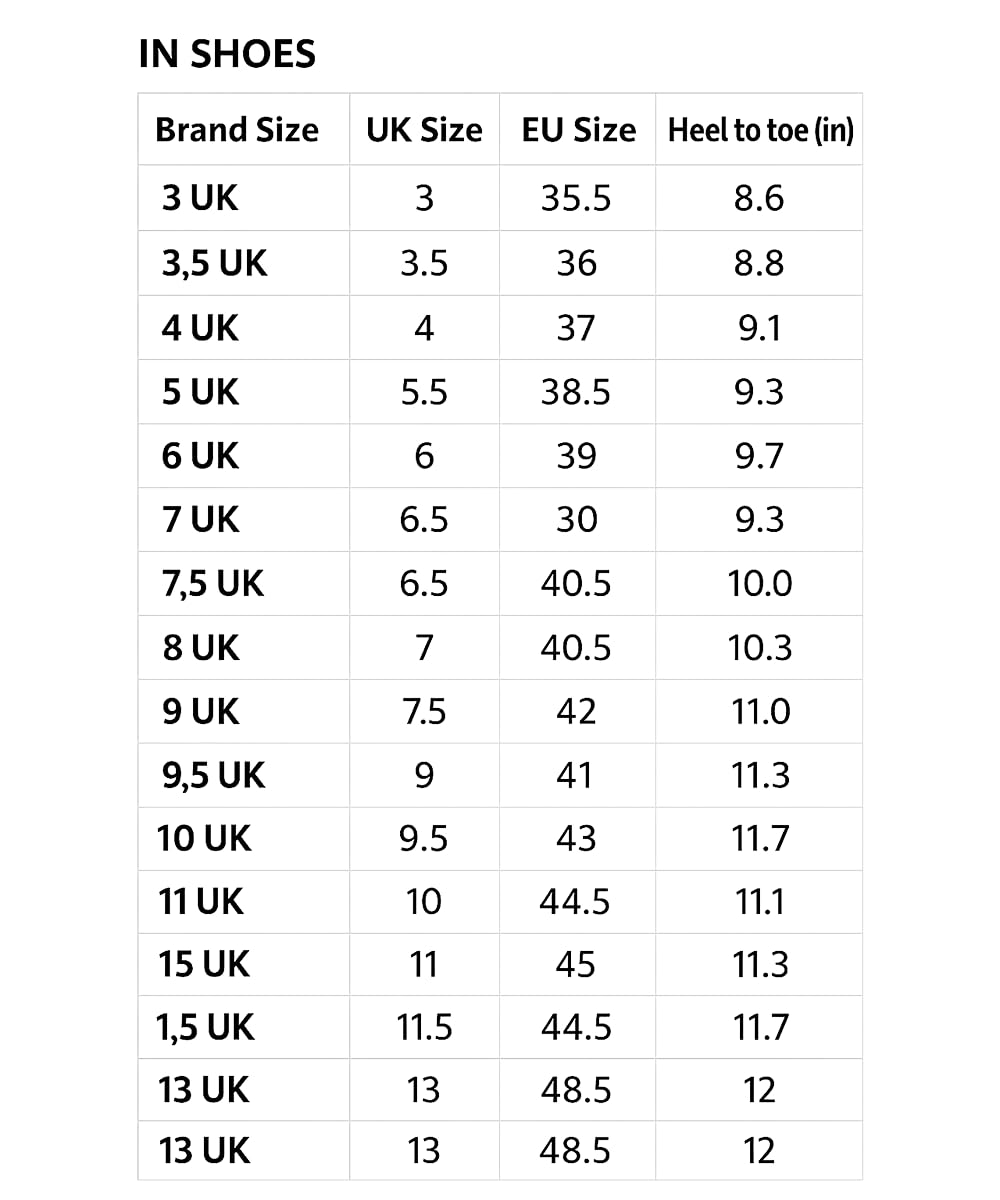 IN SHOES

| Brand Size | UK Size | EU Size | Heel to toe (in) |
|---|---|---|---|
| 3 UK | 3 | 35.5 | 8.6 |
| 3,5 UK | 3.5 | 36 | 8.8 |
| 4 UK | 4 | 37 | 9.1 |
| 5 UK | 5.5 | 38.5 | 9.3 |
| 6 UK | 6 | 39 | 9.7 |
| 7 UK | 6.5 | 30 | 9.3 |
| 7,5 UK | 6.5 | 40.5 | 10.0 |
| 8 UK | 7 | 40.5 | 10.3 |
| 9 UK | 7.5 | 42 | 11.0 |
| 9,5 UK | 9 | 41 | 11.3 |
| 10 UK | 9.5 | 43 | 11.7 |
| 11 UK | 10 | 44.5 | 11.1 |
| 15 UK | 11 | 45 | 11.3 |
| 1,5 UK | 11.5 | 44.5 | 11.7 |
| 13 UK | 13 | 48.5 | 12 |
| 13 UK | 13 | 48.5 | 12 |